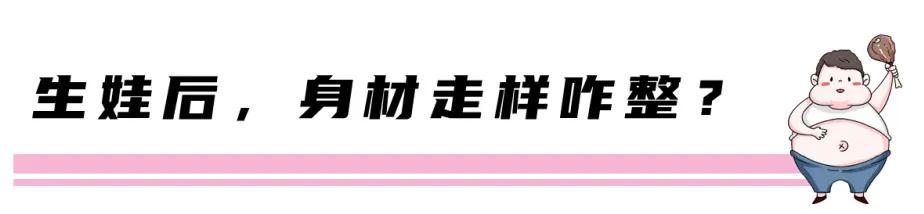 生娃后，身材走样咋整？